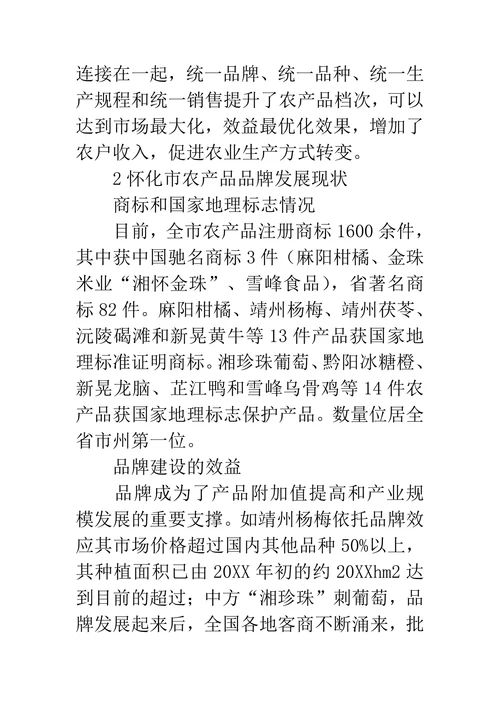 连接在一起，统一品牌、统一品种、统一生产规程和统一销售提升了农产品档次，可以达到市场最大化，效益最优化效果，增加了农户收入，促进农业生产方式转变。

2 怀化市农产品品牌发展现状

商标和国家地理标志情况

目前，全市农产品注册商标 1600 余件，其中获中国驰名商标 3 件（麻阳柑橘、金珠米业“湘怀金珠”、雪峰食品），省著名商标 82 件。麻阳柑橘、靖州杨梅、靖州茯苓、沅陵碣滩和新晃黄牛等 13 件产品获国家地理标准证明商标。湘珍珠葡萄、黔阳冰糖橙、新晃龙脑、芷江鸭和雪峰乌骨鸡等 14 件农产品获国家地理标志保护产品。数量位居全省市州第一位。

品牌建设的效益

品牌成为了产品附加值提高和产业规模发展的重要支撑。如靖州杨梅依托品牌效应其市场价格超过国内其他品种 50%以上，其种植面积已由 20XX 年初的约 20XXhm2 达到目前的超过；中方“湘珍珠”刺葡萄，品牌发展起来后，全国各地客商不断涌来，批